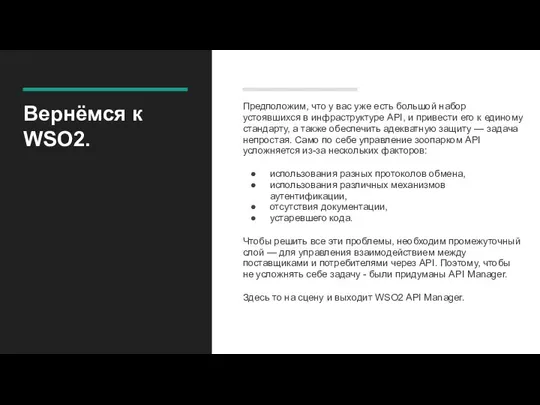 Вернёмся к WSO2.

Предположим, что у вас уже есть большой набор устоявшихся в инфраструктуре API, и привести его к единому стандарту, а также обеспечить адекватную защиту — задача непростая. Само по себе управление зоопарком API усложняется из-за нескольких факторов:

● использования разных протоколов обмена,
● использования различных механизмов аутентификации,
● отсутствия документации,
● устаревшего кода.

Чтобы решить все эти проблемы, необходим промежуточный слой — для управления взаимодействием между поставщиками и потребителями через API. Поэтому, чтобы не усложнять себе задачу - были придуманы API Manager.

Здесь то на сцену и выходит WSO2 API Manager.